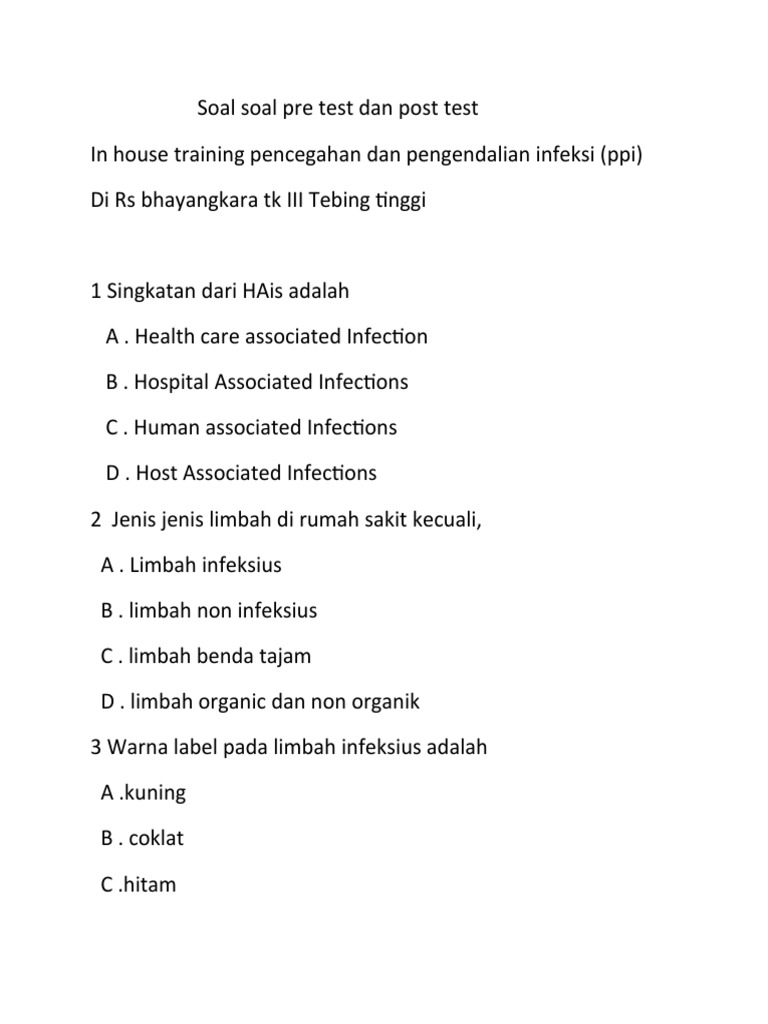 Soal soal pre test dan post test

In house training pencegahan dan pengendalian infeksi (ppi)

Di Rs bhayangkara tk III Tebing tinggi

1 Singkatan dari HAis adalah

A . Health care associated Infection

B . Hospital Associated Infections

C . Human associated Infections

D . Host Associated Infections

2 Jenis jenis limbah di rumah sakit kecuali,

A . Limbah infeksius

B . limbah non infeksius

C . limbah benda tajam

D . limbah organic dan non organik

3 Warna label pada limbah infeksius adalah

A .kuning

B . coklat

C .hitam